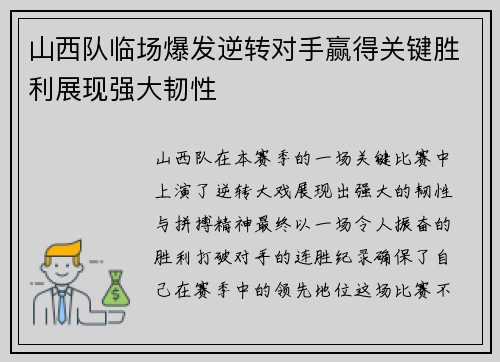 山西队临场爆发逆转对手赢得关键胜利展现强大韧性

山西队在本赛季的一场关键比赛中上演了逆转大戏展现出强大的韧性与拼搏精神最终以一场令人振奋的胜利打破对手的连胜纪录确保了自己在赛季中的领先地位这场比赛不

$